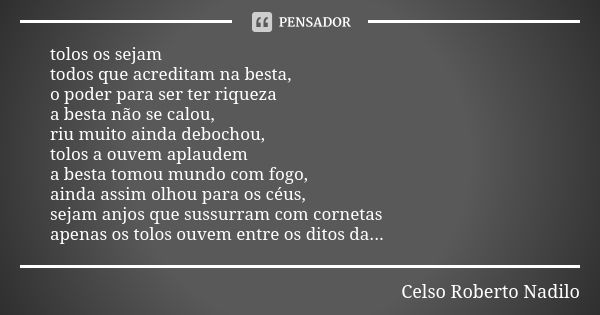 PENSADOR

tolos os sejam
todos que acreditam na besta,
o poder para ser ter riqueza
a besta não se calou,
riu muito ainda debochou,
tolos a ouvem aplaudem
a besta tomou mundo com fogo,
ainda assim olhou para os céus,
sejam anjos que sussurram com cornetas
apenas os tolos ouvem entre os ditos da...

Celso Roberto Nadilo